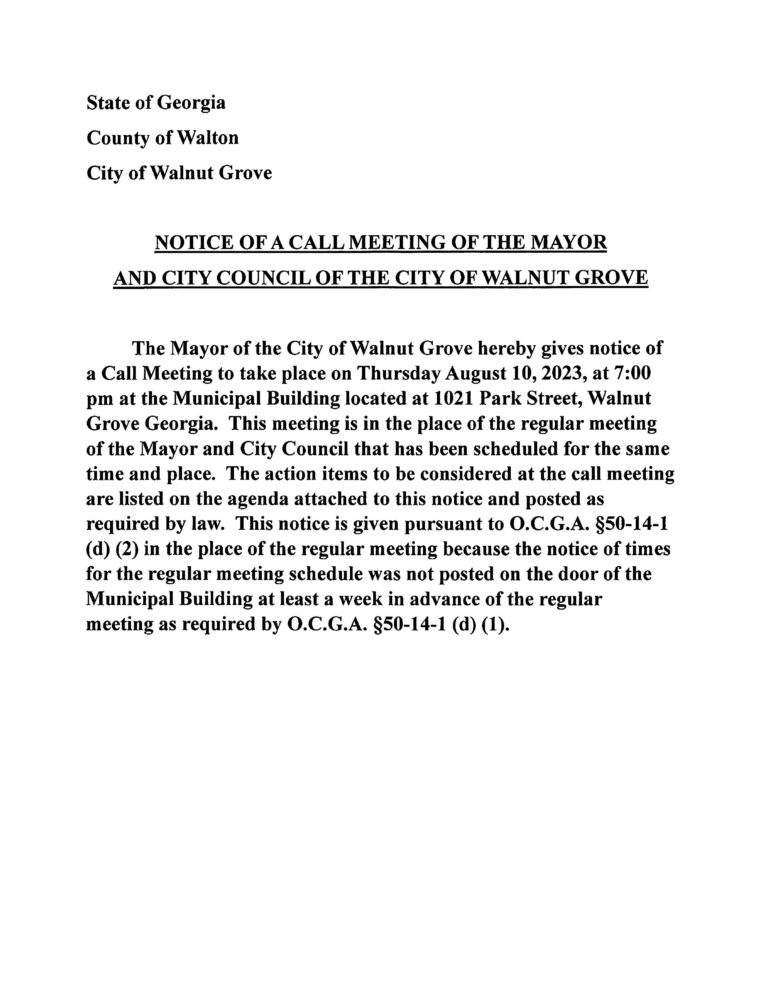 State of Georgia

County of Walton

City of Walnut Grove

NOTICE OF A CALL MEETING OF THE MAYOR AND CITY COUNCIL OF THE CITY OF WALNUT GROVE

The Mayor of the City of Walnut Grove hereby gives notice of a Call Meeting to take place on Thursday August 10, 2023, at 7:00 pm at the Municipal Building located at 1021 Park Street, Walnut Grove Georgia. This meeting is in the place of the regular meeting of the Mayor and City Council that has been scheduled for the same time and place. The action items to be considered at the call meeting are listed on the agenda attached to this notice and posted as required by law. This notice is given pursuant to O.C.G.A. §50-14-1 (d) (2) in the place of the regular meeting because the notice of times for the regular meeting schedule was not posted on the door of the Municipal Building at least a week in advance of the regular meeting as required by O.C.G.A. §50-14-1 (d) (1).